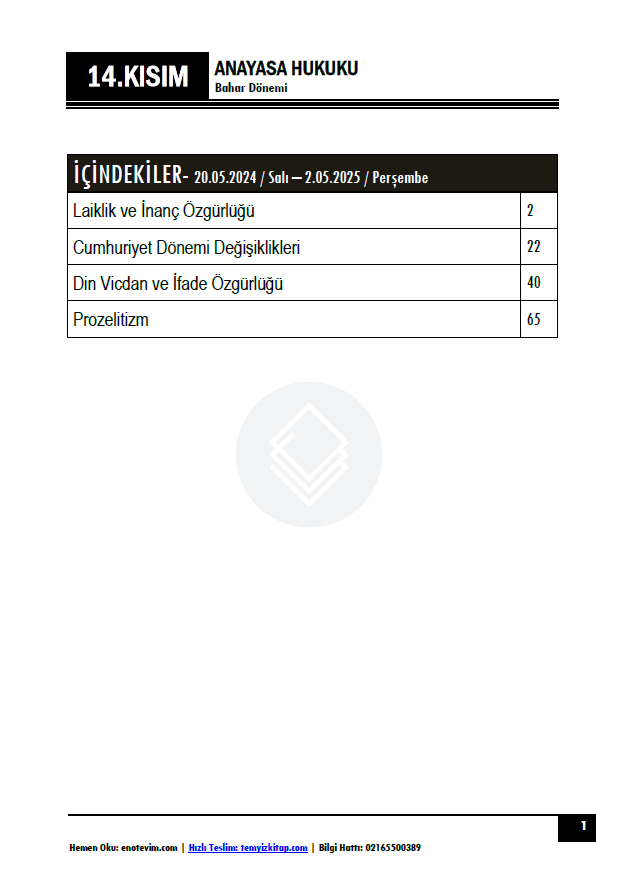 14.KISIM

ANAYASA HUKUKU
Bahar Dönemi

| İÇİNDEKİLER- 20.05.2024 / Salı – 2.05.2025 / Perşembe | |
|---|---|
| Laiklik ve İnanç Özgürlüğü | 2 |
| Cumhuriyet Dönemi Değişiklikleri | 22 |
| Din Vicdan ve İfade Özgürlüğü | 40 |
| Prozelitizm | 65 |

1

Hemen Oku: enotevim.com | Hızlı Teslim: temyizkitap.com | Bilgi Hattı: 02165500389